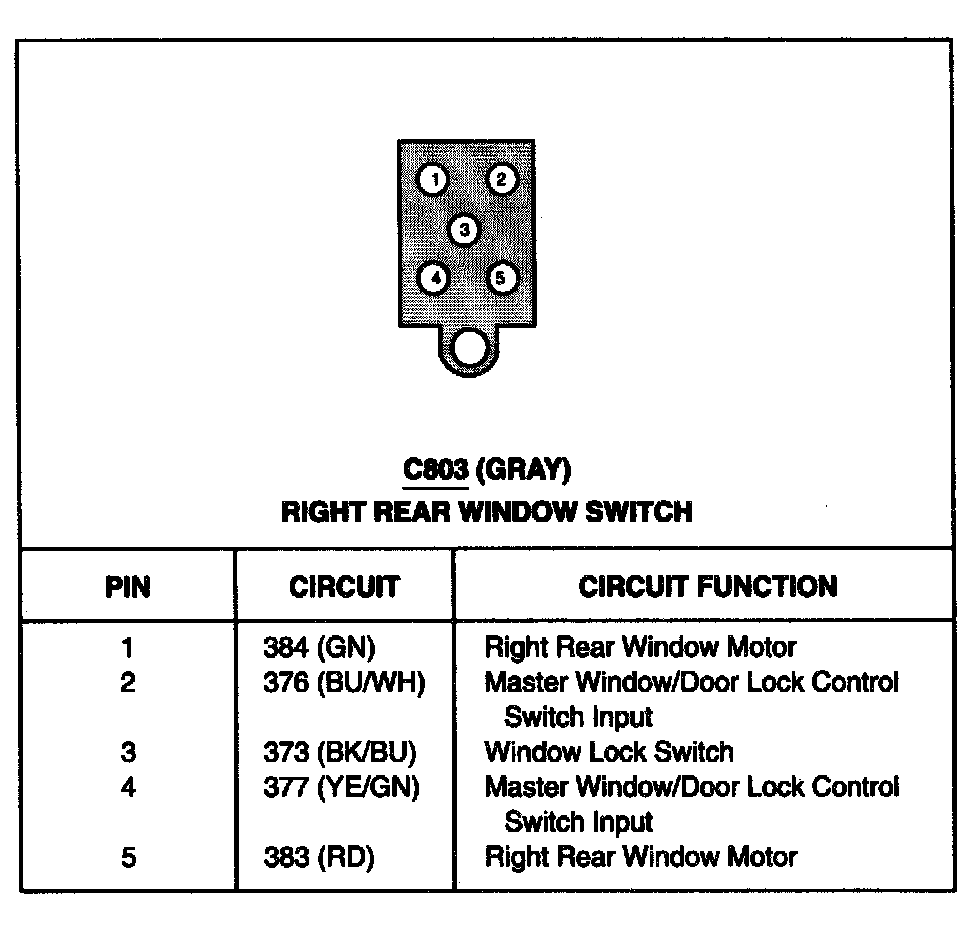 1 2
3
4 5

C803 (GRAY)
RIGHT REAR WINDOW SWITCH

| PIN | CIRCUIT | CIRCUIT FUNCTION |
|---|---|---|
| 1 | 384 (GN) | Right Rear Window Motor |
| 2 | 376 (BU/WH) | Master Window/Door Lock Control Switch Input |
| 3 | 373 (BK/BU) | Window Lock Switch |
| 4 | 377 (YE/GN) | Master Window/Door Lock Control Switch Input |
| 5 | 383 (RD) | Right Rear Window Motor |